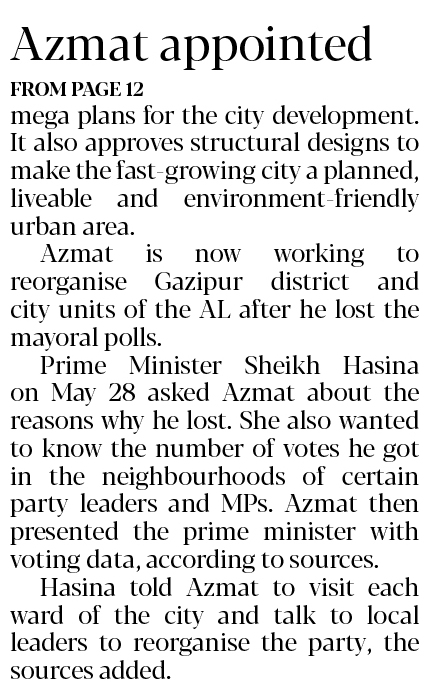 Azmat appointed

FROM PAGE 12

mega plans for the city development. It also approves structural designs to make the fast-growing city a planned, liveable and environment-friendly urban area.

Azmat is now working to reorganise Gazipur district and city units of the AL after he lost the mayoral polls.

Prime Minister Sheikh Hasina on May 28 asked Azmat about the reasons why he lost. She also wanted to know the number of votes he got in the neighbourhoods of certain party leaders and MPs. Azmat then presented the prime minister with voting data, according to sources.

Hasina told Azmat to visit each ward of the city and talk to local leaders to reorganise the party, the sources added.